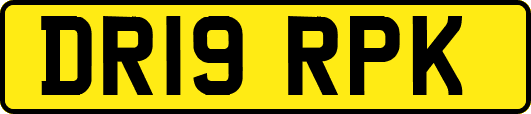 DR19 RPK